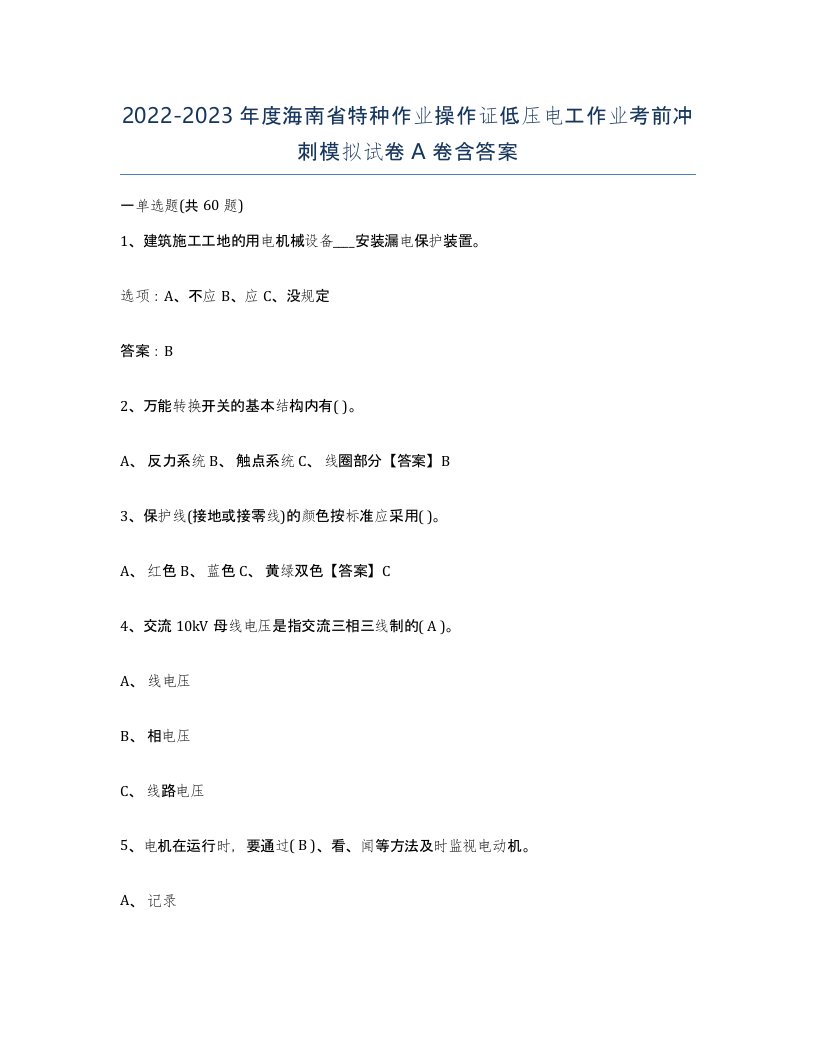 2022-2023 年度海南省特种作业操作证低压电工作业考前冲刺模拟试卷 A 卷含答案

一单选题(共 60 题)

1、建筑施工工地的用电机械设备___安装漏电保护装置。

选项：A、不应 B、应 C、没规定

答案：B

2、万能转换开关的基本结构内有( )。

A、 反力系统 B、 触点系统 C、 线圈部分【答案】B

3、保护线(接地或接零线)的颜色按标准应采用( )。

A、 红色 B、 蓝色 C、 黄绿双色【答案】C

4、交流 10kV 母线电压是指交流三相三线制的( A )。

A、 线电压

B、 相电压

C、 线路电压

5、电机在运行时，要通过( B )、看、闻等方法及时监视电动机。

A、 记录